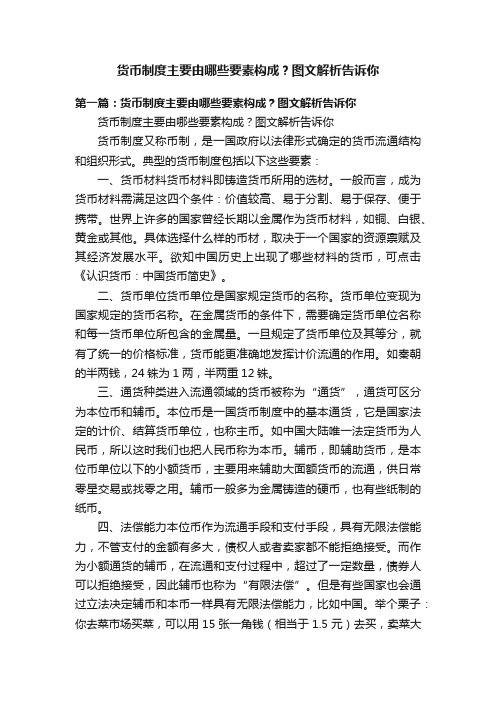 货币制度主要由哪些要素构成？图文解析告诉你

第一篇：货币制度主要由哪些要素构成？图文解析告诉你

货币制度主要由哪些要素构成？图文解析告诉你

货币制度又称币制，是一国政府以法律形式确定的货币流通结构和组织形式。典型的货币制度包括以下这些要素：

一、货币材料货币材料即铸造货币所用的选材。一般而言，成为货币材料需满足这四个条件：价值较高、易于分割、易于保存、便于携带。世界上许多的国家曾经长期以金属作为货币材料，如铜、白银、黄金或其他。具体选择什么样的币材，取决于一个国家的资源禀赋及其经济发展水平。欲知中国历史上出现了哪些材料的货币，可点击《认识货币：中国货币简史》。

二、货币单位货币单位是国家规定货币的名称。货币单位变现为国家规定的货币名称。在金属货币的条件下，需要确定货币单位名称和每一货币单位所包含的金属量。一旦规定了货币单位及其等分，就有了统一的价格标准，货币能更准确地发挥计价流通的作用。如秦朝的半两钱，24 铢为 1 两，半两重 12 铢。

三、通货种类进入流通领域的货币被称为“通货”，通货可区分为本位币和辅币。本位币是一国货币制度中的基本通货，它是国家法定的计价、结算货币单位，也称主币。如中国大陆唯一法定货币为人民币，所以这时我们也把人民币称为本币。辅币，即辅助货币，是本位币单位以下的小额货币，主要用来辅助大面额货币的流通，供日常零星交易或找零之用。辅币一般多为金属铸造的硬币，也有些纸制的纸币。

四、法偿能力本位币作为流通手段和支付手段，具有无限法偿能力，不管支付的金额有多大，债权人或者卖家都不能拒绝接受。而作为小额通货的辅币，在流通和支付过程中，超过了一定数量，债券人可以拒绝接受，因此辅币也称为“有限法偿”。但是有些国家也会通过立法决定辅币和本币一样具有无限法偿能力，比如中国。举个栗子：你去菜市场买菜，可以用 15 张一角钱（相当于 1.5 元）去买，卖菜大